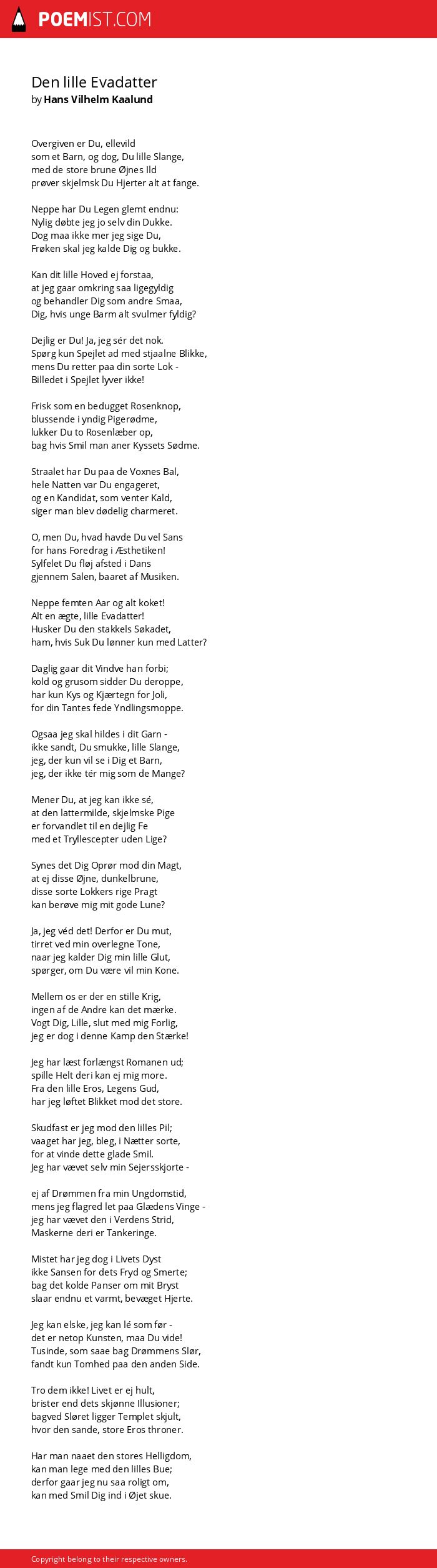 POEMIST.COM

Den lille Evadatter
by Hans Vilhelm Kaalund

Overgiven er Du, ellevild
som et Barn, og dog, Du lille Slange,
med de store brune Øjnes Ild
prøver skjelmsk Du Hjerter alt at fange.

Neppe har Du Legen glemt endnu:
Nylig døbte jeg jo selv din Dukke.
Dog maa ikke mer jeg sige Du,
Frøken skal jeg kalde Dig og bukke.

Kan dit lille Hoved ej forstaa,
at jeg gaar omkring saa ligegyldig
og behandler Dig som andre Smaa,
Dig, hvis unge Barm alt svulmer fyldig?

Dejlig er Du! Ja, jeg sér det nok.
Spørg kun Spejlet ad med stjaalne Blikke,
mens Du retter paa din sorte Lok -
Billedet i Spejlet lyver ikke!

Frisk som en bedugget Rosenknop,
blussende i yndig Pigerødme,
lukker Du to Rosenlæber op,
bag hvis Smil man aner Kyssets Sødme.

Straalet har Du paa de Voxnes Bal,
hele Natten var Du engageret,
og en Kandidat, som venter Kald,
siger man blev dødelig charmeret.

O, men Du, hvad havde Du vel Sans
for hans Foredrag i Æsthetiken!
Sylfelet Du fløj afsted i Dans
gjennem Salen, baaret af Musiken.

Neppe femten Aar og alt koket!
Alt en ægte, lille Evadatter!
Husker Du den stakkels Søkadet,
ham, hvis Suk Du lønner kun med Latter?

Daglig gaar dit Vindve han forbi;
kold og grusom sidder Du deroppe,
har kun Kys og Kjærtegn for Joli,
for din Tantes fede Yndlingsmoppe.

Ogsaa jeg skal hildes i dit Garn -
ikke sandt, Du smukke, lille Slange,
jeg, der kun vil se i Dig et Barn,
jeg, der ikke tér mig som de Mange?

Mener Du, at jeg kan ikke sé,
at den lattermilde, skjelmske Pige
er forvandlet til en dejlig Fe
med et Tryllescepter uden Lige?

Synes det Dig Oprør mod din Magt,
at ej disse Øjne, dunkelbrune,
disse sorte Lokkers rige Pragt
kan berøve mig mit gode Lune?

Ja, jeg véd det! Derfor er Du mut,
tirret ved min overlegne Tone,
naar jeg kalder Dig min lille Glut,
spørger, om Du være vil min Kone.

Mellem os er der en stille Krig,
ingen af de Andre kan det mærke.
Vogt Dig, Lille, slut med mig Forlig,
jeg er dog i denne Kamp den Stærke!

Jeg har læst forlængst Romanen ud;
spille Helt deri kan ej mig more.
Fra den lille Eros, Legens Gud,
har jeg løftet Blikket mod det store.

Skudfast er jeg mod den lilles Pil;
vaaget har jeg, bleg, i Nætter sorte,
for at vinde dette glade Smil.
Jeg har vævet selv min Sejersskjorte -

ej af Drømmen fra min Ungdomstid,
mens jeg flagred let paa Glædens Vinge -
jeg har vævet den i Verdens Strid,
Maskerne deri er Tankeringe.

Mistet har jeg dog i Livets Dyst
ikke Sansen for dets Fryd og Smerte;
bag det kolde Panser om mit Bryst
slaar endnu et varmt, bevæget Hjerte.

Jeg kan elske, jeg kan lé som før -
det er netop Kunsten, maa Du vide!
Tusinde, som saae bag Drømmens Slør,
fandt kun Tomhed paa den anden Side.

Tro dem ikke! Livet er ej hult,
brister end dets skjønne Illusioner;
bagved Sløret ligger Templet skjult,
hvor den sande, store Eros throner.

Har man naaet den stores Helligdom,
kan man lege med den lilles Bue;
derfor gaar jeg nu saa roligt om,
kan med Smil Dig ind i Øjet skue.

Copyright belong to their respective owners.